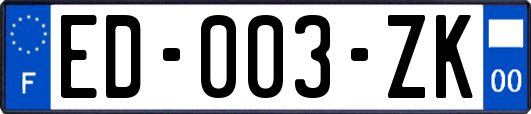 F

ED-003-ZK

00